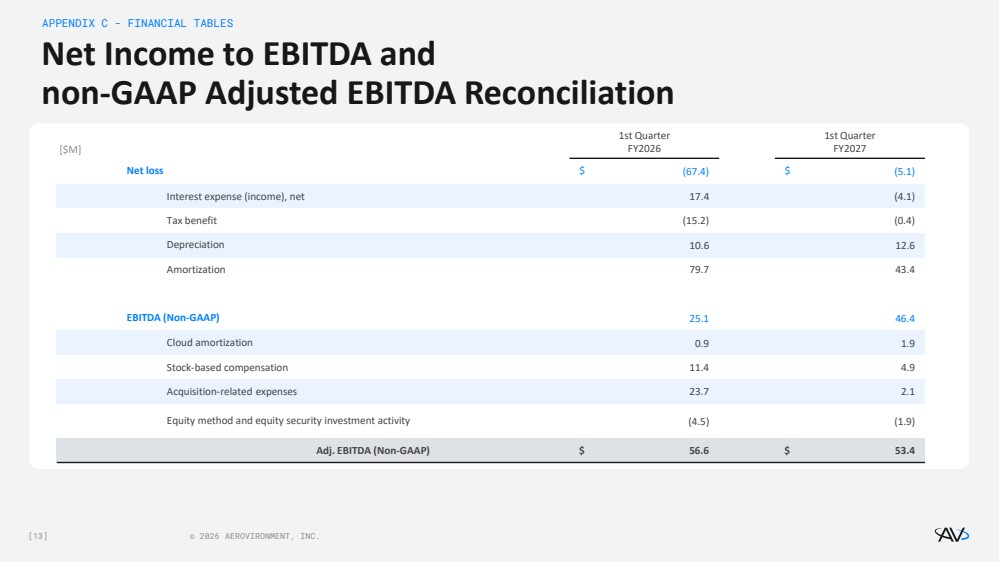 APPENDIX C - FINANCIAL TABLES

Net Income to EBITDA and non-GAAP Adjusted EBITDA Reconciliation

| [$M] | 1st Quarter FY2026 | 1st Quarter FY2027 |
|---|---|---|
| Net loss | $ (67.4) | $ (5.1) |
| Interest expense (income), net | 17.4 | (4.1) |
| Tax benefit | (15.2) | (0.4) |
| Depreciation | 10.6 | 12.6 |
| Amortization | 79.7 | 43.4 |
| EBITDA (Non-GAAP) | 25.1 | 46.4 |
| Cloud amortization | 0.9 | 1.9 |
| Stock-based compensation | 11.4 | 4.9 |
| Acquisition-related expenses | 23.7 | 2.1 |
| Equity method and equity security investment activity | (4.5) | (1.9) |
| Adj. EBITDA (Non-GAAP) | $ 56.6 | $ 53.4 |

[13] © 2026 AEROVIRONMENT, INC.

AV